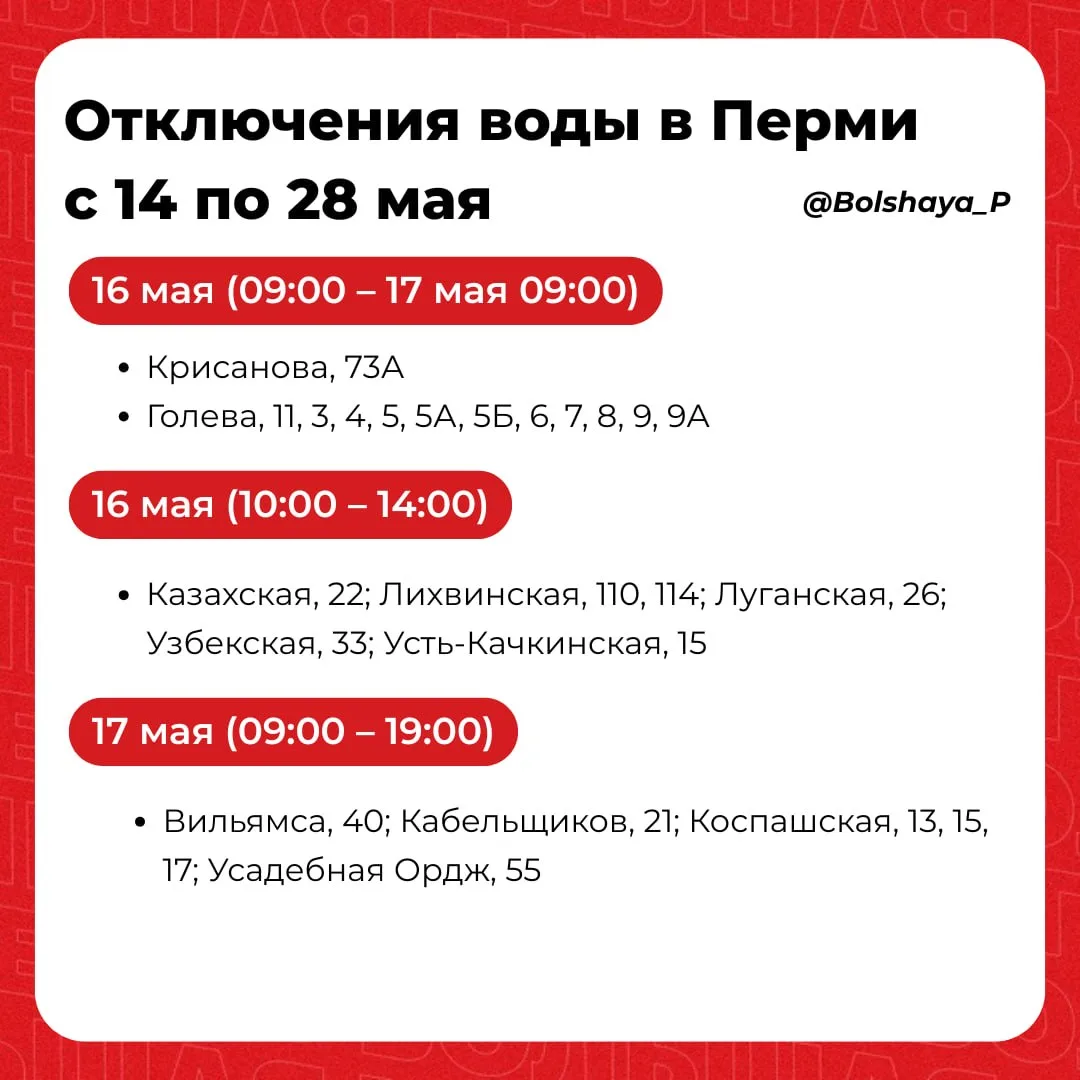 Отключения воды в Перми с 14 по 28 мая

@Bolshaya_P

16 мая (09:00 – 17 мая 09:00)

• Крисанова, 73А
• Голева, 11, 3, 4, 5, 5А, 5Б, 6, 7, 8, 9, 9А

16 мая (10:00 – 14:00)

• Казахская, 22; Лихвинская, 110, 114; Луганская, 26; Узбекская, 33; Усть-Качкинская, 15

17 мая (09:00 – 19:00)

• Вильямса, 40; Кабельщиков, 21; Коспашская, 13, 15, 17; Усадебная Ордж, 55